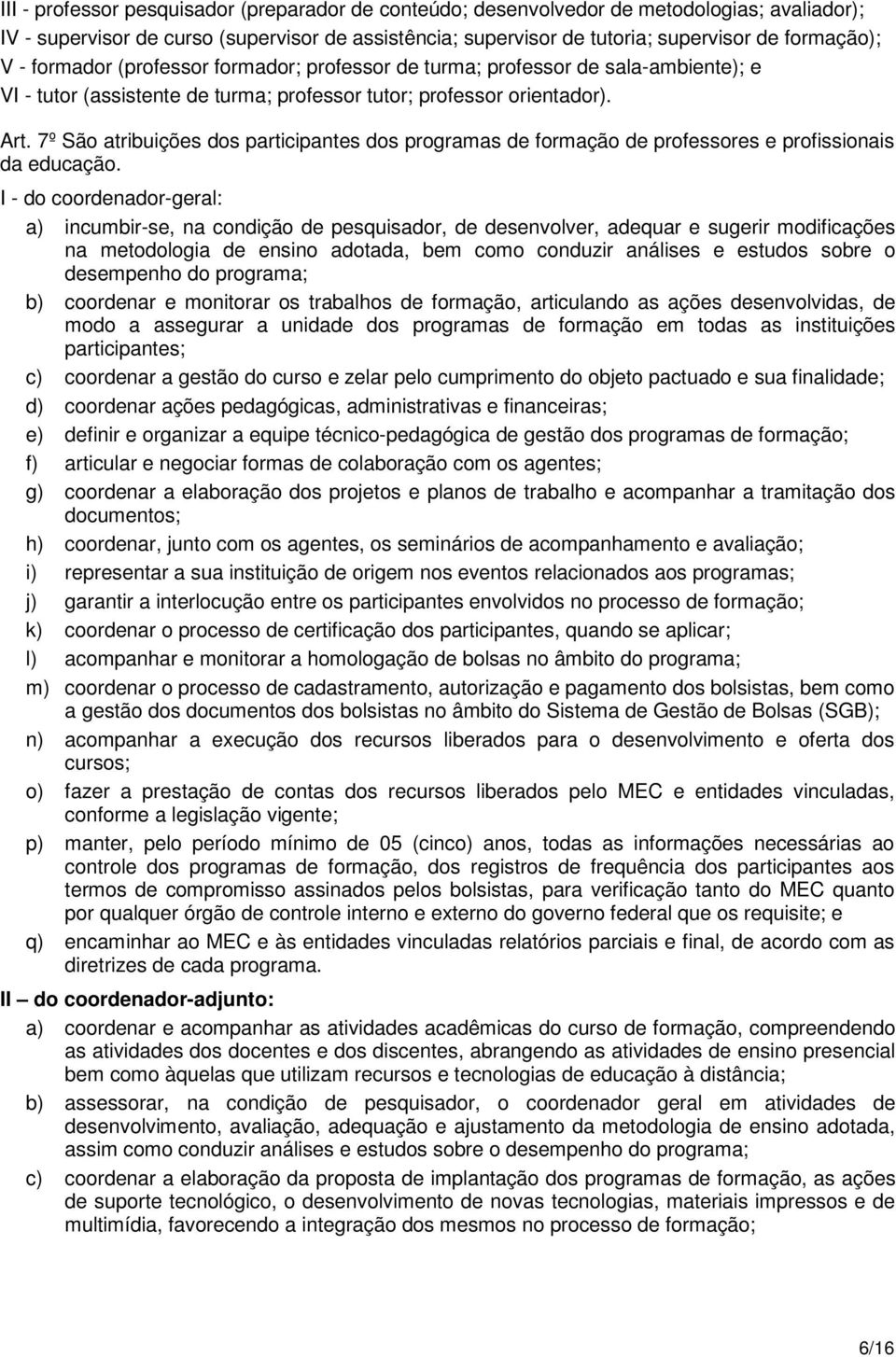 III - professor pesquisador (preparador de conteúdo; desenvolvedor de metodologias; avaliador);
IV - supervisor de curso (supervisor de assistência; supervisor de tutoria; supervisor de formação);
V - formador (professor formador; professor de turma; professor de sala-ambiente); e
VI - tutor (assistente de turma; professor tutor; professor orientador).

Art. 7º São atribuições dos participantes dos programas de formação de professores e profissionais da educação.

I - do coordenador-geral:

a) incumbir-se, na condição de pesquisador, de desenvolver, adequar e sugerir modificações na metodologia de ensino adotada, bem como conduzir análises e estudos sobre o desempenho do programa;

b) coordenar e monitorar os trabalhos de formação, articulando as ações desenvolvidas, de modo a assegurar a unidade dos programas de formação em todas as instituições participantes;

c) coordenar a gestão do curso e zelar pelo cumprimento do objeto pactuado e sua finalidade;

d) coordenar ações pedagógicas, administrativas e financeiras;

e) definir e organizar a equipe técnico-pedagógica de gestão dos programas de formação;

f) articular e negociar formas de colaboração com os agentes;

g) coordenar a elaboração dos projetos e planos de trabalho e acompanhar a tramitação dos documentos;

h) coordenar, junto com os agentes, os seminários de acompanhamento e avaliação;

i) representar a sua instituição de origem nos eventos relacionados aos programas;

j) garantir a interlocução entre os participantes envolvidos no processo de formação;

k) coordenar o processo de certificação dos participantes, quando se aplicar;

l) acompanhar e monitorar a homologação de bolsas no âmbito do programa;

m) coordenar o processo de cadastramento, autorização e pagamento dos bolsistas, bem como a gestão dos documentos dos bolsistas no âmbito do Sistema de Gestão de Bolsas (SGB);

n) acompanhar a execução dos recursos liberados para o desenvolvimento e oferta dos cursos;

o) fazer a prestação de contas dos recursos liberados pelo MEC e entidades vinculadas, conforme a legislação vigente;

p) manter, pelo período mínimo de 05 (cinco) anos, todas as informações necessárias ao controle dos programas de formação, dos registros de frequência dos participantes aos termos de compromisso assinados pelos bolsistas, para verificação tanto do MEC quanto por qualquer órgão de controle interno e externo do governo federal que os requisite; e

q) encaminhar ao MEC e às entidades vinculadas relatórios parciais e final, de acordo com as diretrizes de cada programa.

II – do coordenador-adjunto:

a) coordenar e acompanhar as atividades acadêmicas do curso de formação, compreendendo as atividades dos docentes e dos discentes, abrangendo as atividades de ensino presencial bem como àquelas que utilizam recursos e tecnologias de educação à distância;

b) assessorar, na condição de pesquisador, o coordenador geral em atividades de desenvolvimento, avaliação, adequação e ajustamento da metodologia de ensino adotada, assim como conduzir análises e estudos sobre o desempenho do programa;

c) coordenar a elaboração da proposta de implantação dos programas de formação, as ações de suporte tecnológico, o desenvolvimento de novas tecnologias, materiais impressos e de multimídia, favorecendo a integração dos mesmos no processo de formação;

6/16